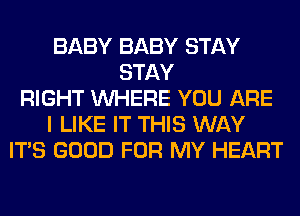 BABY BABY STAY
STAY
RIGHT WHERE YOU ARE
I LIKE IT THIS WAY
IT'S GOOD FOR MY HEART